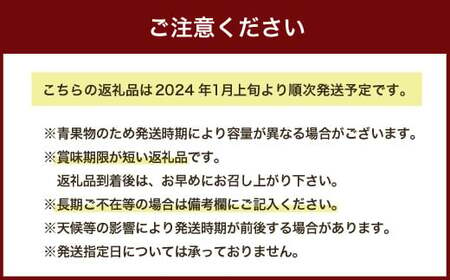 ご注意ください

こちらの返礼品は 2024 年1月上旬より順次発送予定です。

※青果物のため発送時期により容量が異なる場合がございます。

※賞味期限が短い返礼品です。
返礼品到着後は、お早めにお召し上がり下さい。

※長期ご不在等の場合は備考欄にご記入ください。

※天候等の影響により発送時期が前後する場合があります。

※発送指定日については承っておりません。